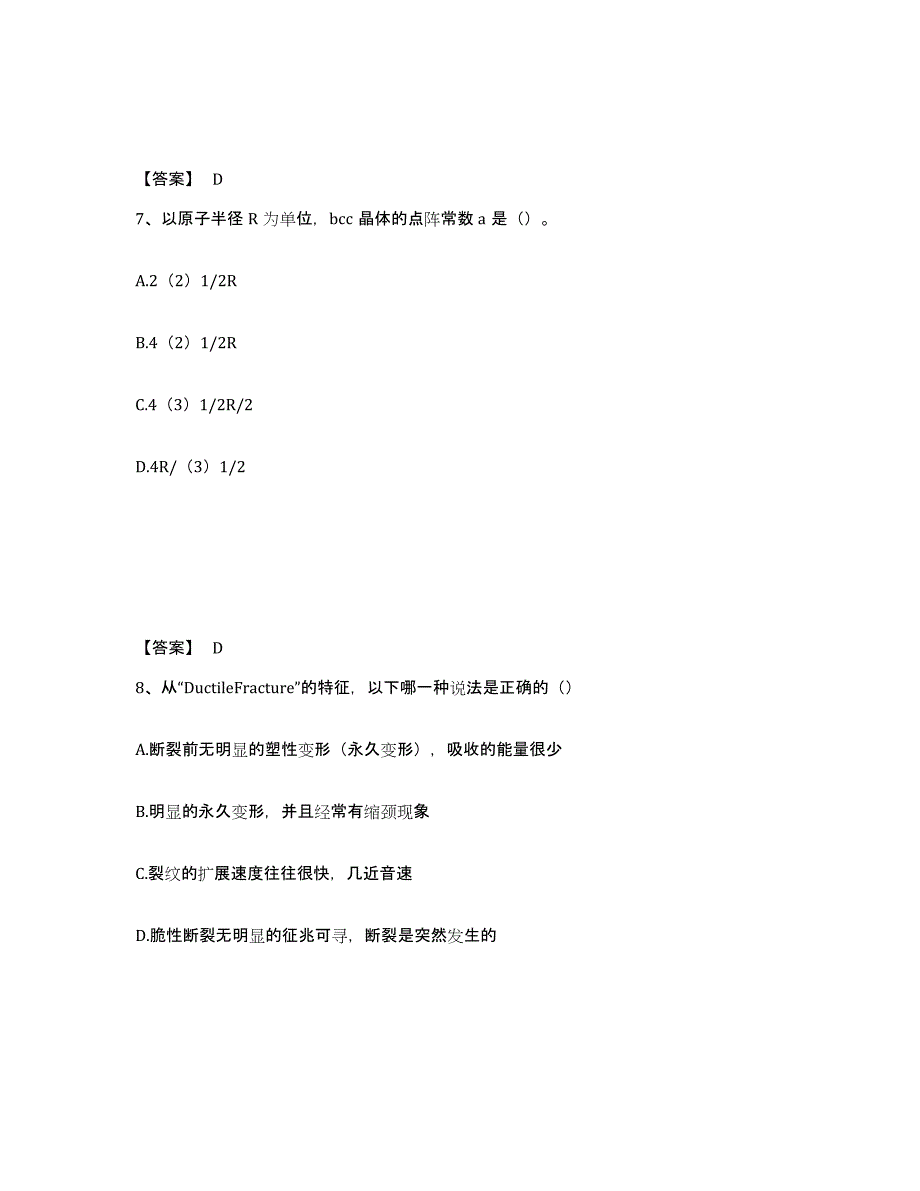 【答案】 D

7、以原子半径 R 为单位，bcc 晶体的点阵常数 a 是（）。

A.2（2）1/2R

B.4（2）1/2R

C.4（3）1/2R/2

D.4R/（3）1/2

【答案】 D

8、从“DuctileFracture”的特征，以下哪一种说法是正确的（）

A.断裂前无明显的塑性变形（永久变形），吸收的能量很少

B.明显的永久变形，并且经常有缩颈现象

C.裂纹的扩展速度往往很快，几近音速

D.脆性断裂无明显的征兆可寻，断裂是突然发生的